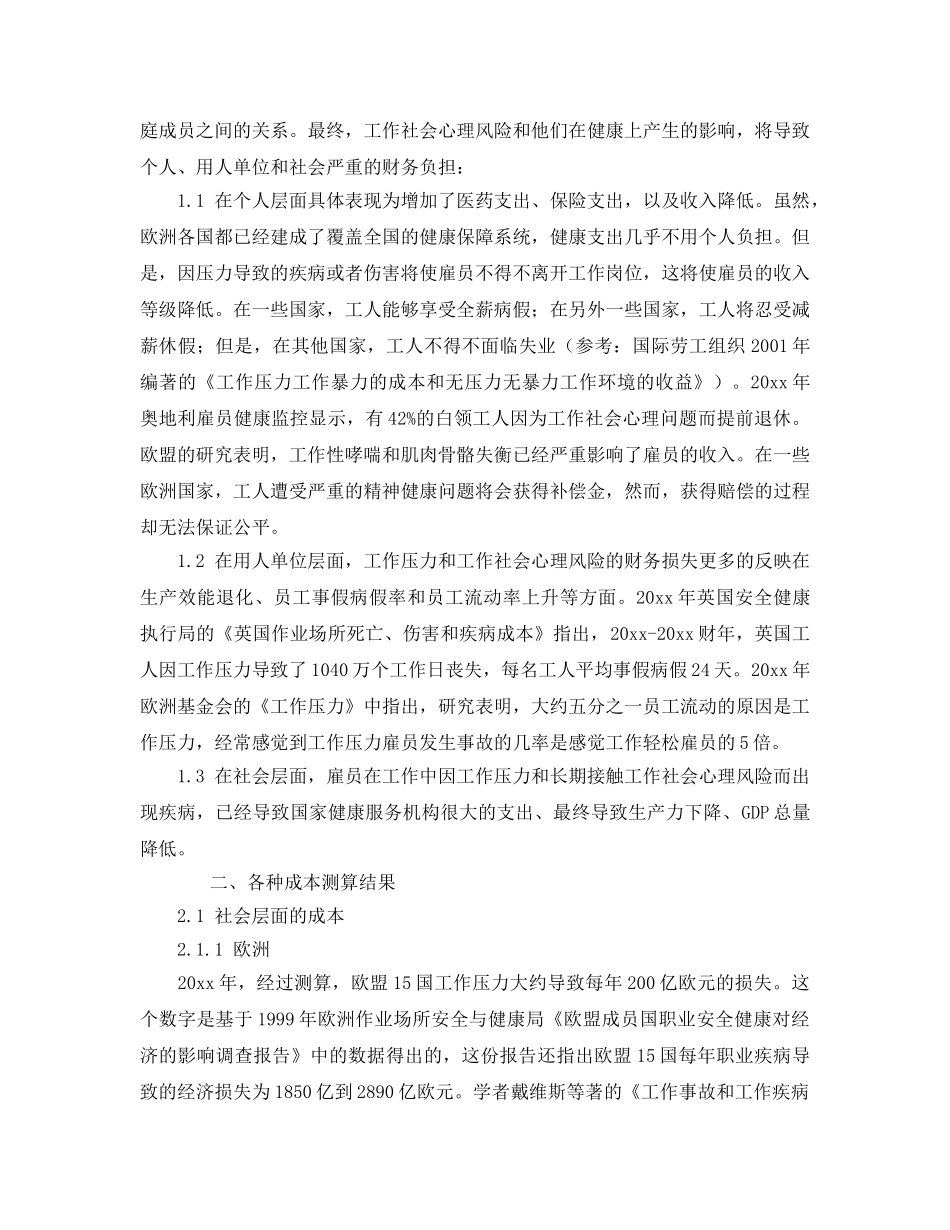 庭成员之间的关系。最终，工作社会心理风险和他们在健康上产生的影响，将导致个人、用人单位和社会严重的财务负担：

1.1 在个人层面具体表现为增加了医药支出、保险支出，以及收入降低。虽然，欧洲各国都已经建成了覆盖全国的健康保障系统，健康支出几乎不用个人负担。但是，因压力导致的疾病或者伤害将使雇员不得不离开工作岗位，这将使雇员的收入等级降低。在一些国家，工人能够享受全薪病假；在另外一些国家，工人将忍受减薪休假；但是，在其他国家，工人不得不面临失业（参考：国际劳工组织 2001 年编著的《工作压力工作暴力的成本和无压力无暴力工作环境的收益》）。20xx 年奥地利雇员健康监控显示，有 42%的白领工人因为工作社会心理问题而提前退休。欧盟的研究表明，工作性哮喘和肌肉骨骼失衡已经严重影响了雇员的收入。在一些欧洲国家，工人遭受严重的精神健康问题将会获得补偿金，然而，获得赔偿的过程却无法保证公平。

1.2 在用人单位层面，工作压力和工作社会心理风险的财务损失更多的反映在生产效能退化、员工事假病假率和员工流动率上升等方面。20xx 年英国安全健康执行局的《英国作业场所死亡、伤害和疾病成本》指出，20xx-20xx 财年，英国工人因工作压力导致了 1040 万个工作日丧失，每名工人平均事假病假 24 天。20xx 年欧洲基金会的《工作压力》中指出，研究表明，大约五分之一员工流动的原因是工作压力，经常感觉到工作压力雇员发生事故的几率是感觉工作轻松雇员的 5 倍。

1.3 在社会层面，雇员在工作中因工作压力和长期接触工作社会心理风险而出现疾病，已经导致国家健康服务机构很大的支出、最终导致生产力下降、GDP 总量降低。

二、各种成本测算结果

2.1 社会层面的成本

2.1.1 欧洲

20xx 年，经过测算，欧盟 15 国工作压力大约导致每年 200 亿欧元的损失。这个数字是基于 1999 年欧洲作业场所安全与健康局《欧盟成员国职业安全健康对经济的影响调查报告》中的数据得出的，这份报告还指出欧盟 15 国每年职业疾病导致的经济损失为 1850 亿到 2890 亿欧元。学者戴维斯等著的《工作事故和工作疾病